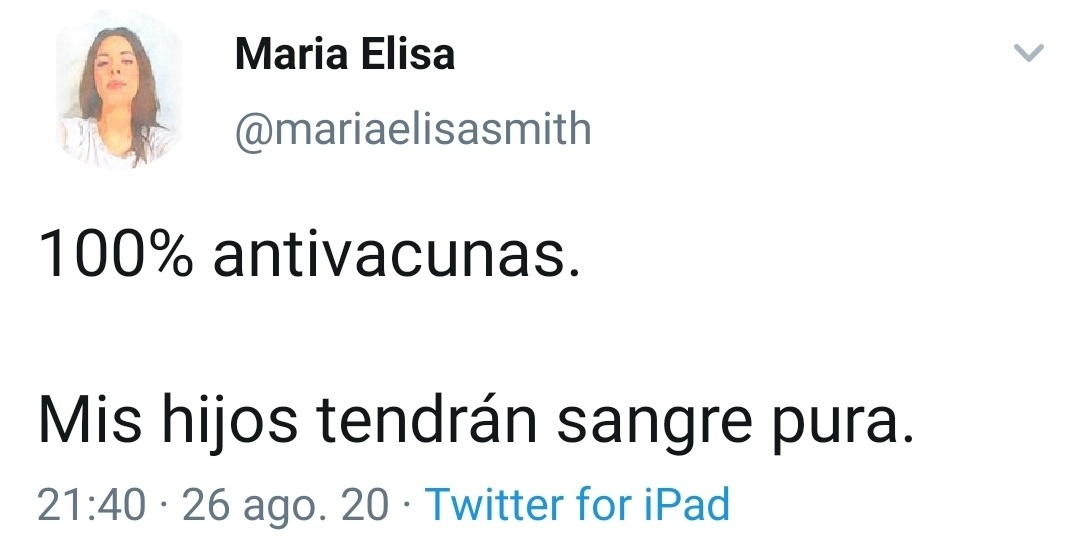 Maria Elisa
@mariaelisasmith

100% antivacunas.

Mis hijos tendrán sangre pura.

21:40 · 26 ago. 20 · Twitter for iPad